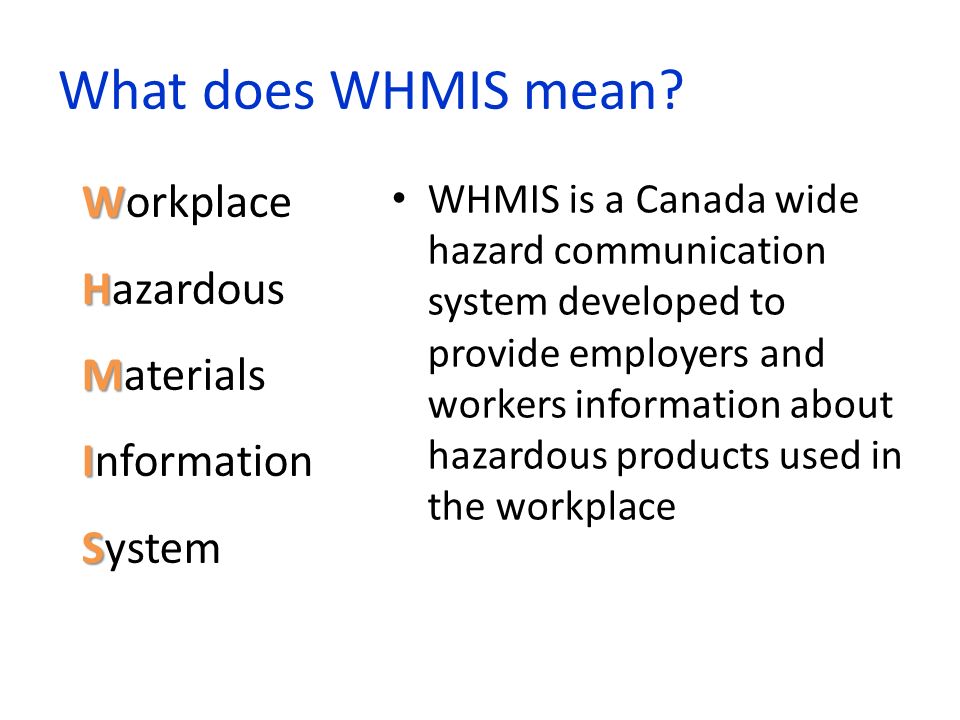 What does WHMIS mean?

Workplace

Hazardous

Materials

Information

System

• WHMIS is a Canada wide hazard communication system developed to provide employers and workers information about hazardous products used in the workplace